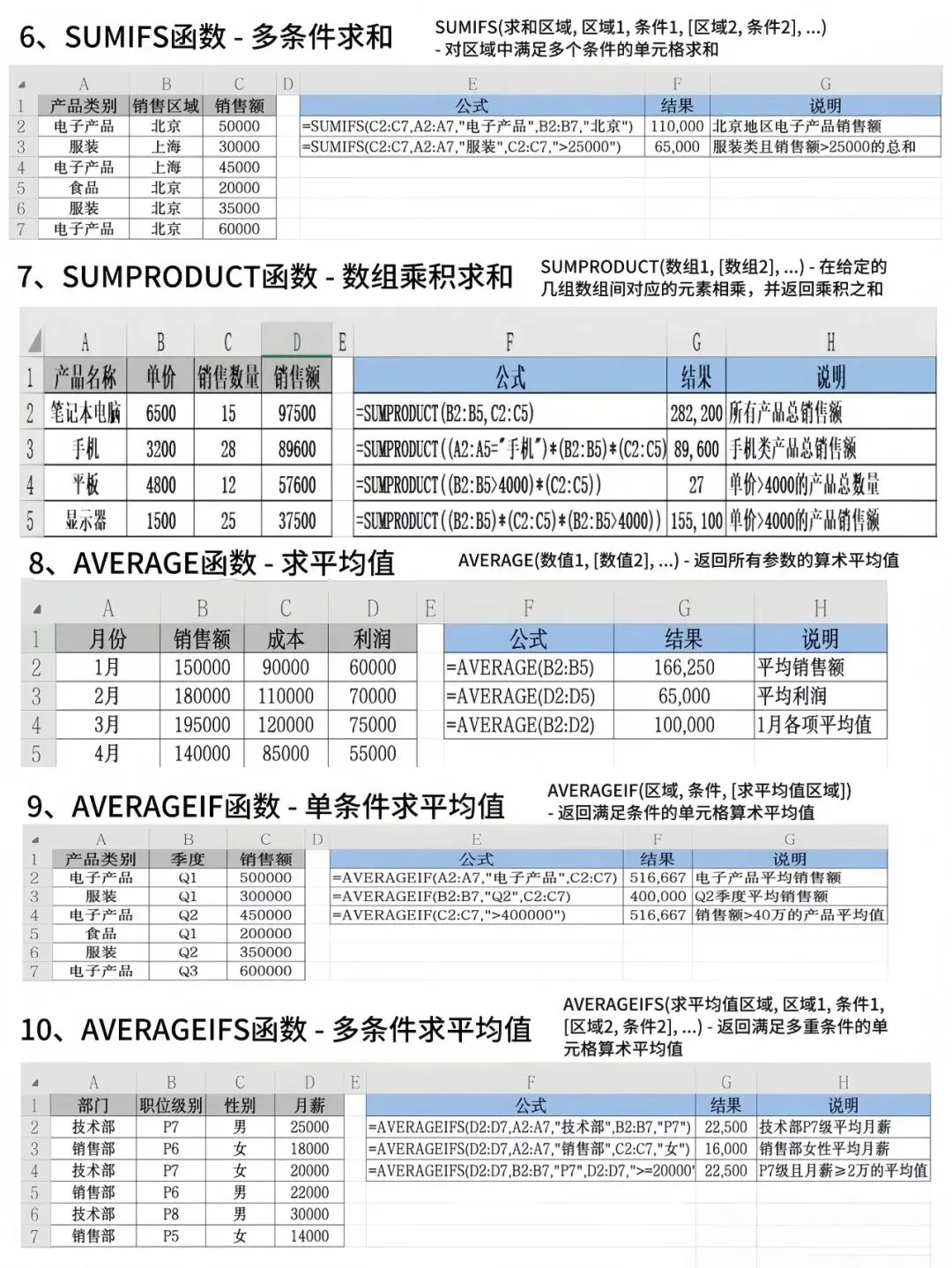 6、SUMIFS函数 - 多条件求和

SUMIFS(求和区域, 区域1, 条件1, [区域2, 条件2], ...) - 对区域中满足多个条件的单元格求和

| | A | B | C | D | E | F | G |
|---|---|---|---|---|---|---|---|
| 1 | 产品类别 | 销售区域 | 销售额 | | 公式 | 结果 | 说明 |
| 2 | 电子产品 | 北京 | 50000 | | =SUMIFS(C2:C7,A2:A7,"电子产品",B2:B7,"北京") | 110,000 | 北京地区电子产品销售额 |
| 3 | 服装 | 上海 | 30000 | | =SUMIFS(C2:C7,A2:A7,"服装",C2:C7,">25000") | 65,000 | 服装类且销售额>25000的总和 |
| 4 | 电子产品 | 上海 | 45000 | | | | |
| 5 | 食品 | 北京 | 20000 | | | | |
| 6 | 服装 | 北京 | 35000 | | | | |
| 7 | 电子产品 | 北京 | 60000 | | | | |

7、SUMPRODUCT函数 - 数组乘积求和

SUMPRODUCT(数组1, [数组2], ...) - 在给定的几组数组间对应的元素相乘，并返回乘积之和

| | A | B | C | D | E | F | G | H |
|---|---|---|---|---|---|---|---|---|
| 1 | 产品名称 | 单价 | 销售数量 | 销售额 | | 公式 | 结果 | 说明 |
| 2 | 笔记本电脑 | 6500 | 15 | 97500 | | =SUMPRODUCT(B2:B5,C2:C5) | 282,200 | 所有产品总销售额 |
| 3 | 手机 | 3200 | 28 | 89600 | | =SUMPRODUCT((A2:A5="手机")*(B2:B5)*(C2:C5) | 89,600 | 手机类产品总销售额 |
| 4 | 平板 | 4800 | 12 | 57600 | | =SUMPRODUCT((B2:B5>4000)*(C2:C5)) | 27 | 单价>4000的产品总数量 |
| 5 | 显示器 | 1500 | 25 | 37500 | | =SUMPRODUCT((B2:B5)*(C2:C5)*(B2:B5>4000)) | 155,100 | 单价>4000的产品销售额 |

8、AVERAGE函数 - 求平均值

AVERAGE(数值1, [数值2], ...) - 返回所有参数的算术平均值

| | A | B | C | D | E | F | G | H |
|---|---|---|---|---|---|---|---|---|
| 1 | 月份 | 销售额 | 成本 | 利润 | | 公式 | 结果 | 说明 |
| 2 | 1月 | 150000 | 90000 | 60000 | | =AVERAGE(B2:B5) | 166,250 | 平均销售额 |
| 3 | 2月 | 180000 | 110000 | 70000 | | =AVERAGE(D2:D5) | 65,000 | 平均利润 |
| 4 | 3月 | 195000 | 120000 | 75000 | | =AVERAGE(B2:D2) | 100,000 | 1月各项平均值 |
| 5 | 4月 | 140000 | 85000 | 55000 | | | | |

9、AVERAGEIF函数 - 单条件求平均值

AVERAGEIF(区域, 条件, [求平均值区域]) - 返回满足条件的单元格算术平均值

| | A | B | C | D | E | F | G |
|---|---|---|---|---|---|---|---|
| 1 | 产品类别 | 季度 | 销售额 | | 公式 | 结果 | 说明 |
| 2 | 电子产品 | Q1 | 500000 | | =AVERAGEIF(A2:A7,"电子产品",C2:C7) | 516,667 | 电子产品平均销售额 |
| 3 | 服装 | Q1 | 300000 | | =AVERAGEIF(B2:B7,"Q2",C2:C7) | 400,000 | Q2季度平均销售额 |
| 4 | 电子产品 | Q2 | 450000 | | =AVERAGEIF(C2:C7,">400000") | 516,667 | 销售额>40万的产品平均值 |
| 5 | 食品 | Q1 | 200000 | | | | |
| 6 | 服装 | Q2 | 350000 | | | | |
| 7 | 电子产品 | Q3 | 600000 | | | | |

10、AVERAGEIFS函数 - 多条件求平均值

AVERAGEIFS(求平均值区域, 区域1, 条件1, [区域2, 条件2], ...) - 返回满足多重条件的单元格算术平均值

| | A | B | C | D | E | F | G | H |
|---|---|---|---|---|---|---|---|---|
| 1 | 部门 | 职位级别 | 性别 | 月薪 | | 公式 | 结果 | 说明 |
| 2 | 技术部 | P7 | 男 | 25000 | | =AVERAGEIFS(D2:D7,A2:A7,"技术部",B2:B7,"P7") | 22,500 | 技术部P7级平均月薪 |
| 3 | 销售部 | P6 | 女 | 18000 | | =AVERAGEIFS(D2:D7,A2:A7,"销售部",C2:C7,"女") | 16,000 | 销售部女性平均月薪 |
| 4 | 技术部 | P7 | 女 | 20000 | | =AVERAGEIFS(D2:D7,B2:B7,"P7",D2:D7,">=20000" | 22,500 | P7级且月薪≥2万的平均值 |
| 5 | 销售部 | P6 | 男 | 22000 | | | | |
| 6 | 技术部 | P8 | 男 | 30000 | | | | |
| 7 | 销售部 | P5 | 女 | 14000 | | | | |